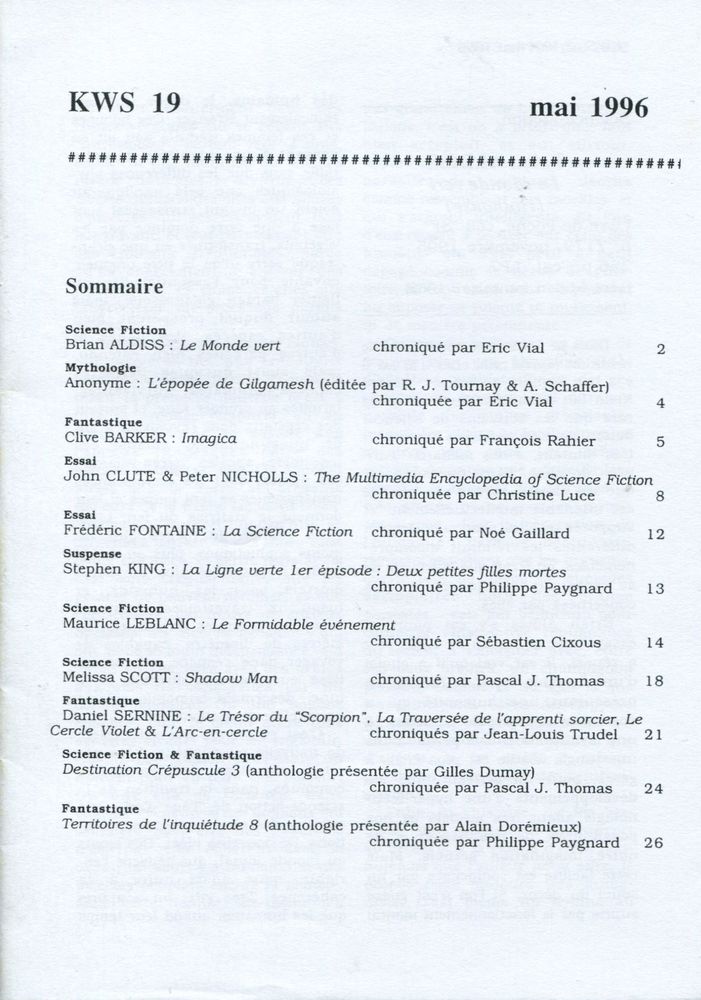 KWS 19 mai 1996

################################################################

Sommaire

Science Fiction
Brian ALDISS : Le Monde vert chroniqué par Eric Vial 2

Mythologie
Anonyme : L'épopée de Gilgamesh (éditée par R. J. Tournay & A. Schaffer) chroniquée par Eric Vial 4

Fantastique
Clive BARKER : Imagica chroniqué par François Rahier 5

Essai
John CLUTE & Peter NICHOLLS : The Multimedia Encyclopedia of Science Fiction chroniquée par Christine Luce 8

Essai
Frédéric FONTAINE : La Science Fiction chroniqué par Noé Gaillard 12

Suspense
Stephen KING : La Ligne verte 1er épisode : Deux petites filles mortes chroniqué par Philippe Paygnard 13

Science Fiction
Maurice LEBLANC : Le Formidable événement chroniqué par Sébastien Cixous 14

Science Fiction
Melissa SCOTT : Shadow Man chroniqué par Pascal J. Thomas 18

Fantastique
Daniel SERNINE : Le Trésor du "Scorpion", La Traversée de l'apprenti sorcier, Le Cercle Violet & L'Arc-en-cercle chroniqués par Jean-Louis Trudel 21

Science Fiction & Fantastique
Destination Crépuscule 3 (anthologie présentée par Gilles Dumay) chroniquée par Pascal J. Thomas 24

Fantastique
Territoires de l'inquiétude 8 (anthologie présentée par Alain Dorémieux) chroniquée par Philippe Paygnard 26